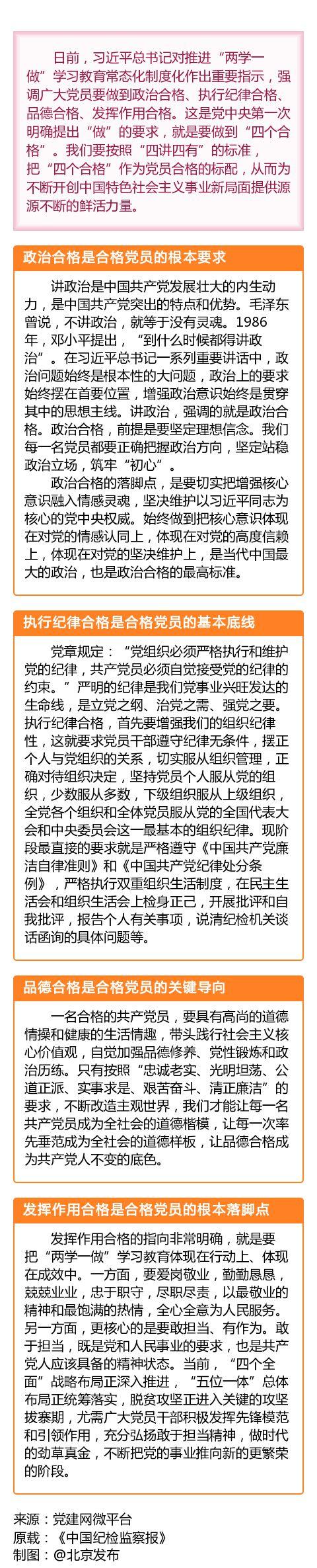 日前，习近平总书记对推进“两学一做”学习教育常态化制度化作出重要指示，强调广大党员要做到政治合格、执行纪律合格、品德合格、发挥作用合格。这是党中央第一次明确提出“做”的要求，就是要做到“四个合格”。我们要按照“四讲四有”的标准，把“四个合格”作为党员合格的标配，从而为不断开创中国特色社会主义事业新局面提供源源不断的鲜活力量。

政治合格是合格党员的根本要求

讲政治是中国共产党发展壮大的内生动力，是中国共产党突出的特点和优势。毛泽东曾说，不讲政治，就等于没有灵魂。1986年，邓小平提出，“到什么时候都得讲政治”。在习近平总书记一系列重要讲话中，政治问题始终是根本性的大问题，政治上的要求始终摆在首要位置，增强政治意识始终是贯穿其中的思想主线。讲政治，强调的就是政治合格。政治合格，前提是要坚定理想信念。我们每一名党员都要正确把握政治方向，坚定站稳政治立场，筑牢“初心”。

政治合格的落脚点，是要切实把增强核心意识融入情感灵魂，坚决维护以习近平同志为核心的党中央权威。始终做到把核心意识体现在对党的情感认同上，体现在对党的高度信赖上，体现在对党的坚决维护上，是当代中国最大的政治，也是政治合格的最高标准。

执行纪律合格是合格党员的基本底线

党章规定：“党组织必须严格执行和维护党的纪律，共产党员必须自觉接受党的纪律的约束。”严明的纪律是我们党事业兴旺发达的生命线，是立党之纲、治党之需、强党之要。执行纪律合格，首先要增强我们的组织纪律性，这就要求党员干部遵守纪律无条件，摆正个人与党组织的关系，切实服从组织管理，正确对待组织决定，坚持党员个人服从党的组织，少数服从多数，下级组织服从上级组织，全党各个组织和全体党员服从党的全国代表大会和中央委员会这一最基本的组织纪律。现阶段最直接的要求就是严格遵守《中国共产党廉洁自律准则》和《中国共产党纪律处分条例》，严格执行双重组织生活制度，在民主生活会和组织生活会上检身正己，开展批评和自我批评，报告个人有关事项，说清纪检机关谈话函询的具体问题等。

品德合格是合格党员的关键导向

一名合格的共产党员，要具有高尚的道德情操和健康的生活情趣，带头践行社会主义核心价值观，自觉加强品德修养、党性锻炼和政治历练。只有按照“忠诚老实、光明坦荡、公道正派、实事求是、艰苦奋斗、清正廉洁”的要求，不断改造主观世界，我们才能让每一名共产党员成为全社会的道德楷模，让每一次率先垂范成为全社会的道德样板，让品德合格成为共产党人不变的底色。

发挥作用合格是合格党员的根本落脚点

发挥作用合格的指向非常明确，就是要把“两学一做”学习教育体现在行动上、体现在成效中。一方面，要爱岗敬业，勤勤恳恳，兢兢业业，忠于职守，尽职尽责，以最敬业的精神和最饱满的热情，全心全意为人民服务。另一方面，更核心的是要敢担当、有作为。敢于担当，既是党和人民事业的要求，也是共产党人应该具备的精神状态。当前，“四个全面”战略布局正深入推进，“五位一体”总体布局正统筹落实，脱贫攻坚正进入关键的攻坚拔寨期，尤需广大党员干部积极发挥先锋模范和引领作用，充分弘扬敢于担当精神，做时代的劲草真金，不断把党的事业推向新的更繁荣的阶段。

来源：党建网微平台
原载：《中国纪检监察报》
制图：@北京发布